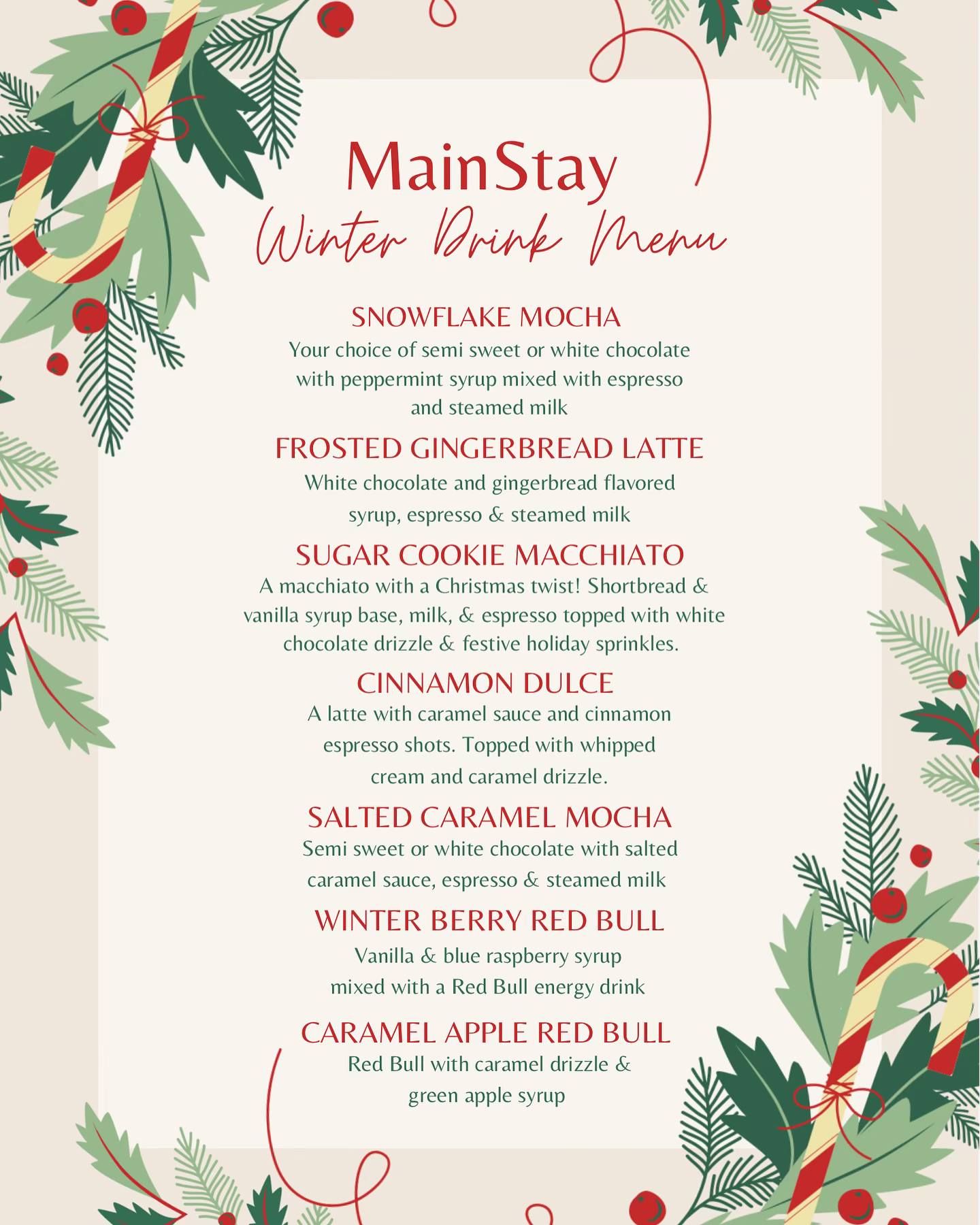 MainStay
Winter Drink Menu

SNOWFLAKE MOCHA
Your choice of semi sweet or white chocolate with peppermint syrup mixed with espresso and steamed milk

FROSTED GINGERBREAD LATTE
White chocolate and gingerbread flavored syrup, espresso & steamed milk

SUGAR COOKIE MACCHIATO
A macchiato with a Christmas twist! Shortbread & vanilla syrup base, milk, & espresso topped with white chocolate drizzle & festive holiday sprinkles.

CINNAMON DULCE
A latte with caramel sauce and cinnamon espresso shots. Topped with whipped cream and caramel drizzle.

SALTED CARAMEL MOCHA
Semi sweet or white chocolate with salted caramel sauce, espresso & steamed milk

WINTER BERRY RED BULL
Vanilla & blue raspberry syrup mixed with a Red Bull energy drink

CARAMEL APPLE RED BULL
Red Bull with caramel drizzle & green apple syrup